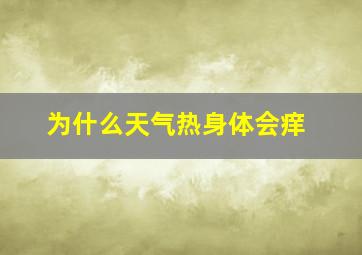 为什么天气热身体会痒